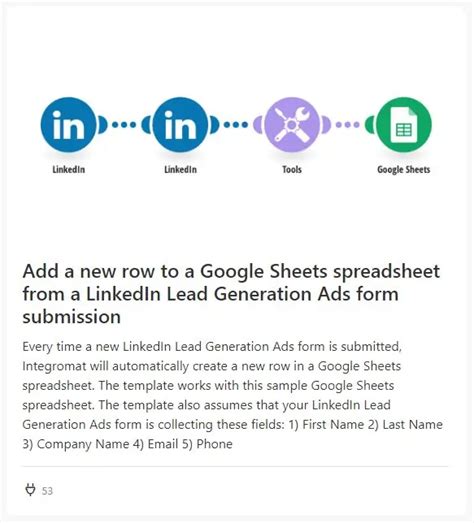 in in

LinkedIn LinkedIn Tools Google Sheets

Add a new row to a Google Sheets spreadsheet from a LinkedIn Lead Generation Ads form submission

Every time a new LinkedIn Lead Generation Ads form is submitted, Integromat will automatically create a new row in a Google Sheets spreadsheet. The template works with this sample Google Sheets spreadsheet. The template also assumes that your LinkedIn Lead Generation Ads form is collecting these fields: 1) First Name 2) Last Name 3) Company Name 4) Email 5) Phone

53